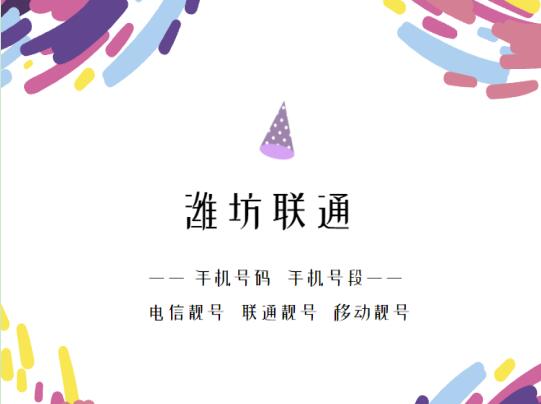 潍坊联通

—— 手机号码 手机号段——

电信靓号 联通靓号 移动靓号